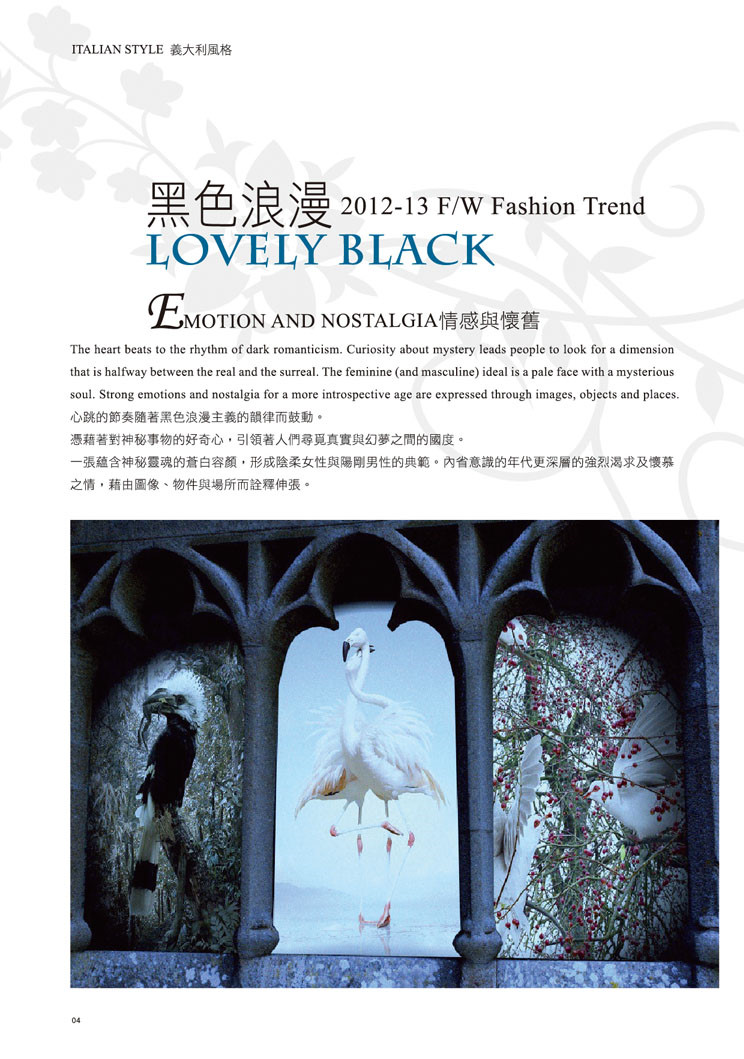 ITALIAN STYLE 義大利風格

黑色浪漫 2012-13 F/W Fashion Trend
LOVELY BLACK

EMOTION AND NOSTALGIA情感與懷舊

The heart beats to the rhythm of dark romanticism. Curiosity about mystery leads people to look for a dimension that is halfway between the real and the surreal. The feminine (and masculine) ideal is a pale face with a mysterious soul. Strong emotions and nostalgia for a more introspective age are expressed through images, objects and places.

心跳的節奏隨著黑色浪漫主義的韻律而鼓動。
憑藉著對神秘事物的好奇心，引領著人們尋覓真實與幻夢之間的國度。
一張蘊含神秘靈魂的蒼白容顏，形成陰柔女性與陽剛男性的典範。內省意識的年代更深層的強烈渴求及懷慕之情，藉由圖像、物件與場所而詮釋伸張。

04